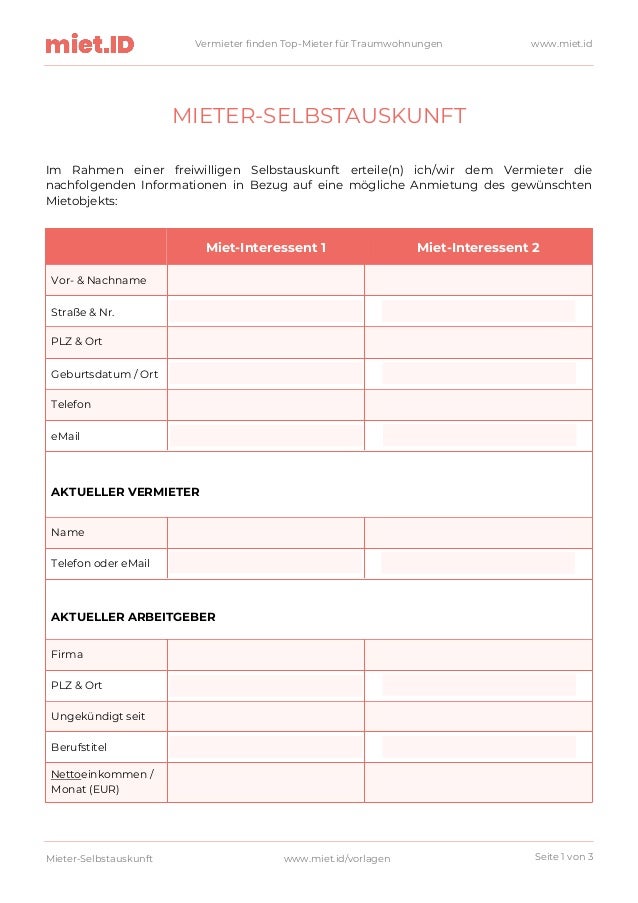 miet.ID Vermieter finden Top-Mieter für Traumwohnungen www.miet.id

MIETER-SELBSTAUSKUNFT

Im Rahmen einer freiwilligen Selbstauskunft erteile(n) ich/wir dem Vermieter die nachfolgenden Informationen in Bezug auf eine mögliche Anmietung des gewünschten Mietobjekts:

| | Miet-Interessent 1 | Miet-Interessent 2 |
|---|---|---|
| Vor- & Nachname | | |
| Straße & Nr. | | |
| PLZ & Ort | | |
| Geburtsdatum / Ort | | |
| Telefon | | |
| eMail | | |
| AKTUELLER VERMIETER | | |
| Name | | |
| Telefon oder eMail | | |
| AKTUELLER ARBEITGEBER | | |
| Firma | | |
| PLZ & Ort | | |
| Ungekündigt seit | | |
| Berufstitel | | |
| Nettoeinkommen / Monat (EUR) | | |

Mieter-Selbstauskunft www.miet.id/vorlagen Seite 1 von 3